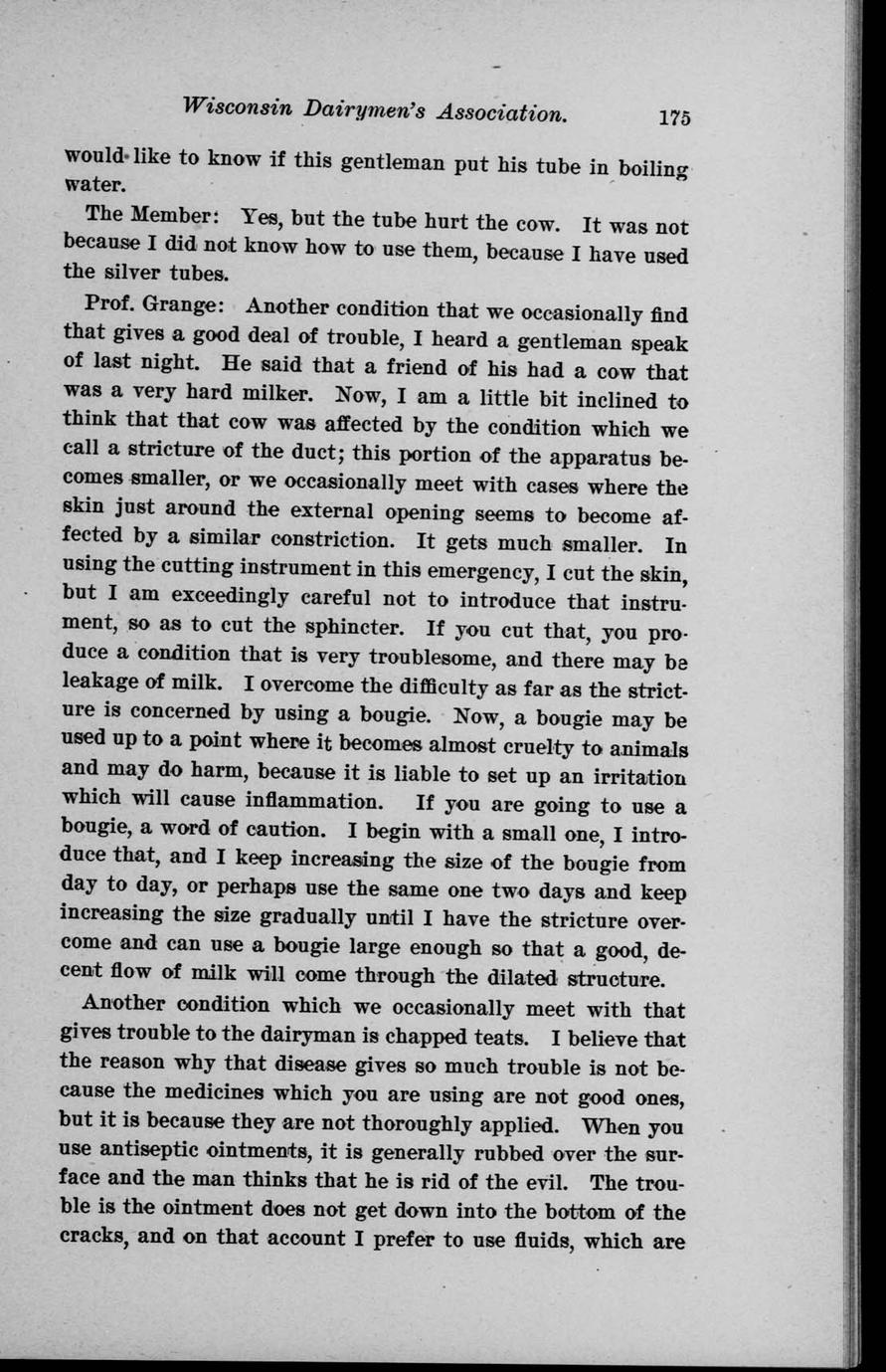 Wisconsin Dairymen's Association. 175

would like to know if this gentleman put his tube in boiling water.

The Member: Yes, but the tube hurt the cow. It was not because I did not know how to use them, because I have used the silver tubes.

Prof. Grange: Another condition that we occasionally find that gives a good deal of trouble, I heard a gentleman speak of last night. He said that a friend of his had a cow that was a very hard milker. Now, I am a little bit inclined to think that that cow was affected by the condition which we call a stricture of the duct; this portion of the apparatus becomes smaller, or we occasionally meet with cases where the skin just around the external opening seems to become affected by a similar constriction. It gets much smaller. In using the cutting instrument in this emergency, I cut the skin, but I am exceedingly careful not to introduce that instrument, so as to cut the sphincter. If you cut that, you produce a condition that is very troublesome, and there may be leakage of milk. I overcome the difficulty as far as the stricture is concerned by using a bougie. Now, a bougie may be used up to a point where it becomes almost cruelty to animals and may do harm, because it is liable to set up an irritation which will cause inflammation. If you are going to use a bougie, a word of caution. I begin with a small one, I introduce that, and I keep increasing the size of the bougie from day to day, or perhaps use the same one two days and keep increasing the size gradually until I have the stricture overcome and can use a bougie large enough so that a good, decent flow of milk will come through the dilated structure.

Another condition which we occasionally meet with that gives trouble to the dairyman is chapped teats. I believe that the reason why that disease gives so much trouble is not because the medicines which you are using are not good ones, but it is because they are not thoroughly applied. When you use antiseptic ointments, it is generally rubbed over the surface and the man thinks that he is rid of the evil. The trouble is the ointment does not get down into the bottom of the cracks, and on that account I prefer to use fluids, which are